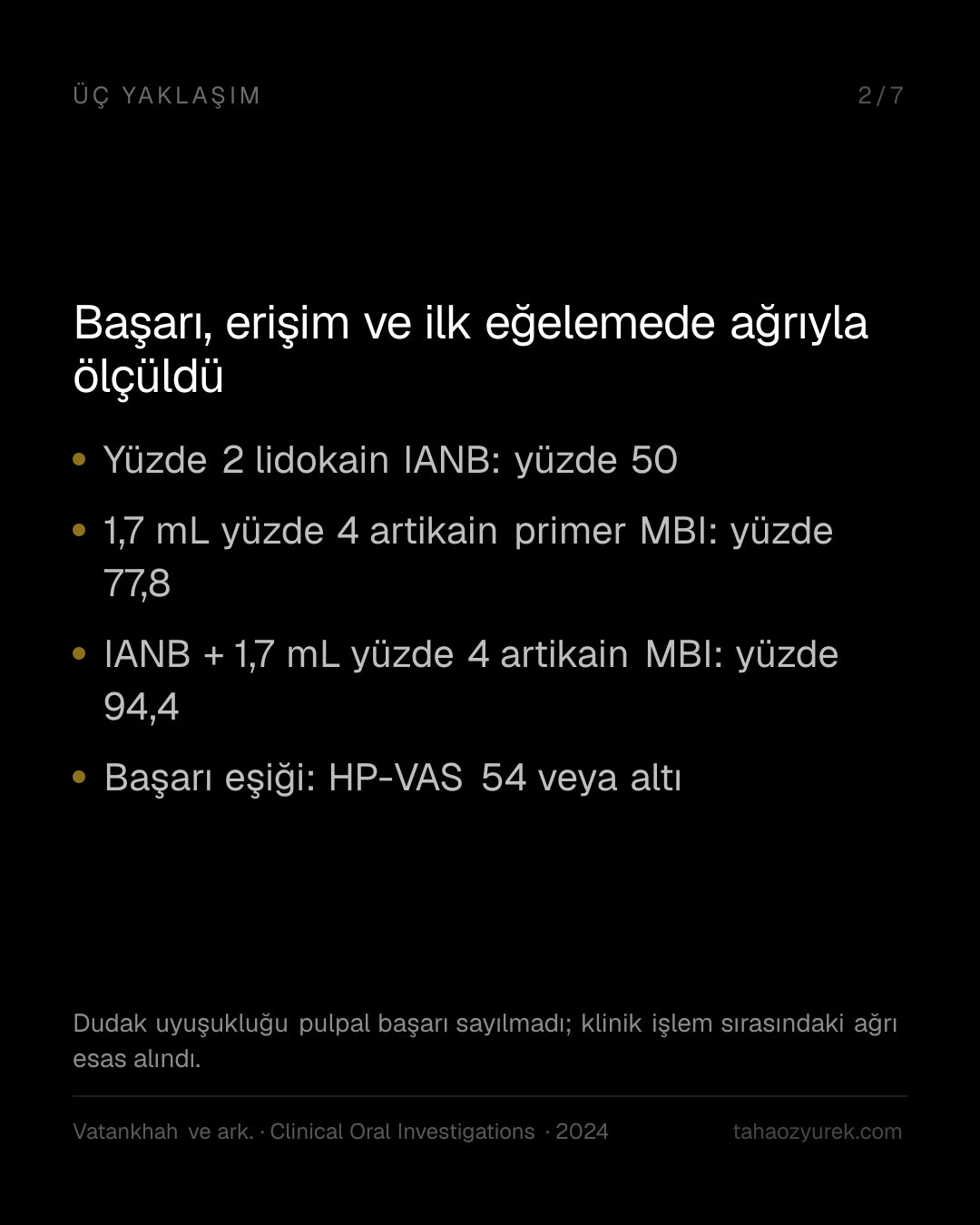 ÜÇ YAKLAŞIM

2/7

Başarı, erişim ve ilk eğelemede ağrıyla ölçüldü

• Yüzde 2 lidokain IANB: yüzde 50
• 1,7 mL yüzde 4 artikain primer MBI: yüzde 77,8
• IANB + 1,7 mL yüzde 4 artikain MBI: yüzde 94,4
• Başarı eşiği: HP-VAS 54 veya altı

Dudak uyuşukluğu pulpal başarı sayılmadı; klinik işlem sırasındaki ağrı esas alındı.

Vatankhah ve ark. · Clinical Oral Investigations · 2024

tahaozyurek.com